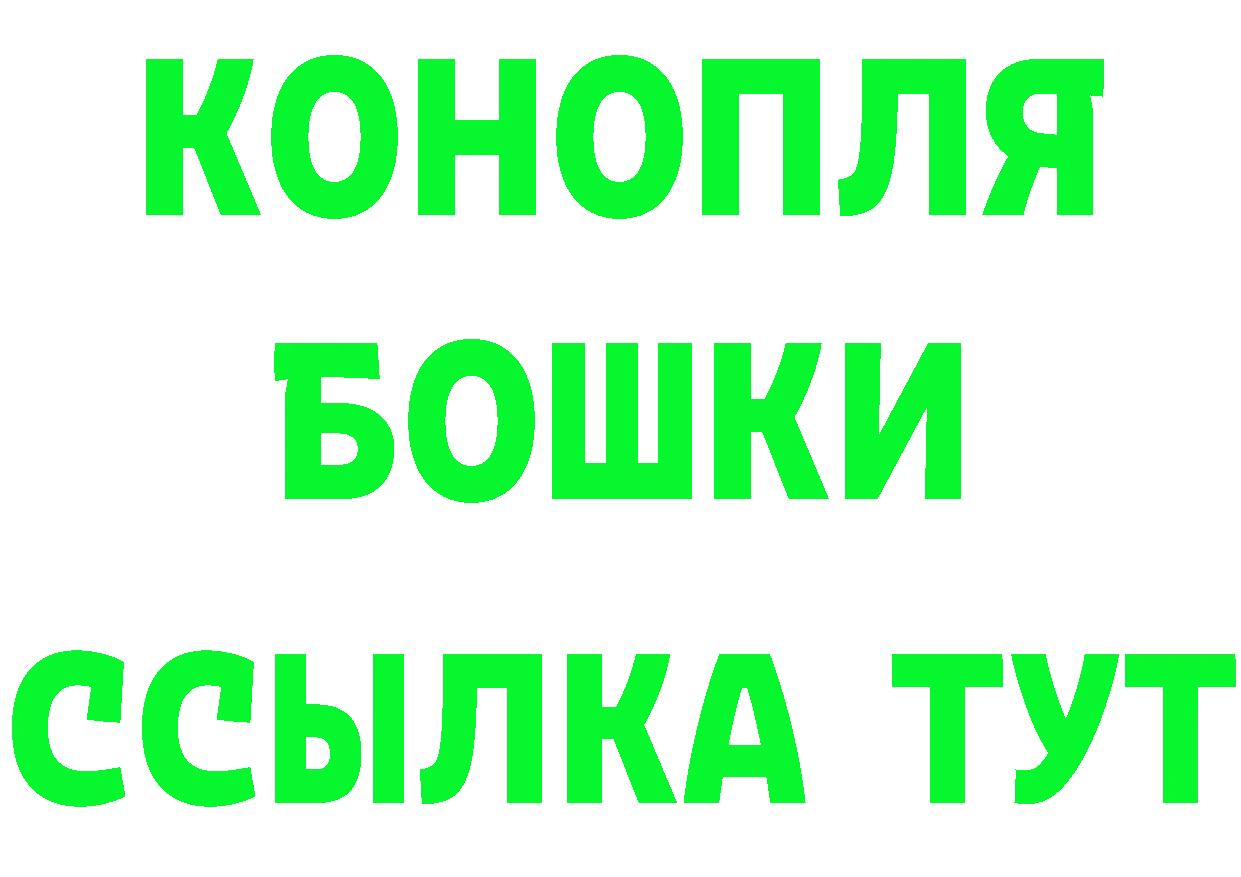 КОНОПЛЯ
БОШКИ
ССЫЛКА ТУТ